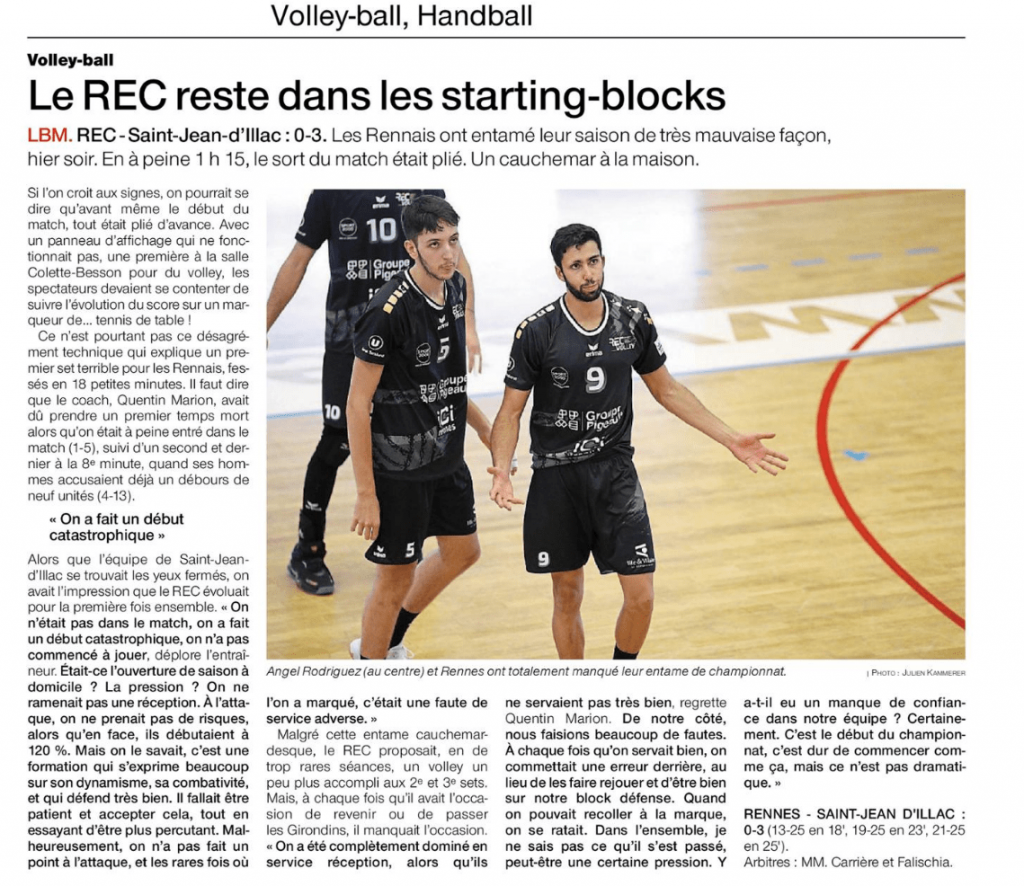 Volley-ball, Handball

Volley-ball

Le REC reste dans les starting-blocks

LBM. REC - Saint-Jean-d'Illac : 0-3. Les Rennais ont entamé leur saison de très mauvaise façon, hier soir. En à peine 1 h 15, le sort du match était plié. Un cauchemar à la maison.

Si l'on croit aux signes, on pourrait se dire qu'avant même le début du match, tout était plié d'avance. Avec un panneau d'affichage qui ne fonctionnait pas, une première à la salle Colette-Besson pour du volley, les spectateurs devaient se contenter de suivre l'évolution du score sur un marqueur de... tennis de table !

Ce n'est pourtant pas ce désagrément technique qui explique un premier set terrible pour les Rennais, fessés en 18 petites minutes. Il faut dire que le coach, Quentin Marion, avait dû prendre un premier temps mort alors qu'on était à peine entré dans le match (1-5), suivi d'un second et dernier à la 8e minute, quand ses hommes accusaient déjà un débours de neuf unités (4-13).

« On a fait un début catastrophique »

Alors que l'équipe de Saint-Jean-d'Illac se trouvait les yeux fermés, on avait l'impression que le REC évoluait pour la première fois ensemble. « On n'était pas dans le match, on a fait un début catastrophique, on n'a pas commencé à jouer, déplore l'entraîneur. Était-ce l'ouverture de saison à domicile ? La pression ? On ne ramenait pas une réception. À l'attaque, on ne prenait pas de risques, alors qu'en face, ils débutaient à 120 %. Mais on le savait, c'est une formation qui s'exprime beaucoup sur son dynamisme, sa combativité, et qui défend très bien. Il fallait être patient et accepter cela, tout en essayant d'être plus percutant. Malheureusement, on n'a pas fait un point à l'attaque, et les rares fois où l'on a marqué, c'était une faute de service adverse. »

Malgré cette entame cauchemardesque, le REC proposait, en de trop rares séances, un volley un peu plus accompli aux 2e et 3e sets. Mais, à chaque fois qu'il avait l'occasion de revenir ou de passer les Girondins, il manquait l'occasion. « On a été complètement dominé en service réception, alors qu'ils ne servaient pas très bien, regrette Quentin Marion. De notre côté, nous faisions beaucoup de fautes. À chaque fois qu'on servait bien, on commettait une erreur derrière, au lieu de les faire rejouer et d'être bien sur notre block défense. Quand on pouvait recoller à la marque, on se ratait. Dans l'ensemble, je ne sais pas ce qu'il s'est passé, peut-être une certaine pression. Y a-t-il eu un manque de confiance dans notre équipe ? Certainement. C'est le début du championnat, c'est dur de commencer comme ça, mais ce n'est pas dramatique. »

RENNES - SAINT-JEAN D'ILLAC : 0-3 (13-25 en 18', 19-25 en 23', 21-25 en 25').
Arbitres : MM. Carrière et Falischia.

Angel Rodriguez (au centre) et Rennes ont totalement manqué leur entame de championnat.
| PHOTO : JULIEN KAMMERER